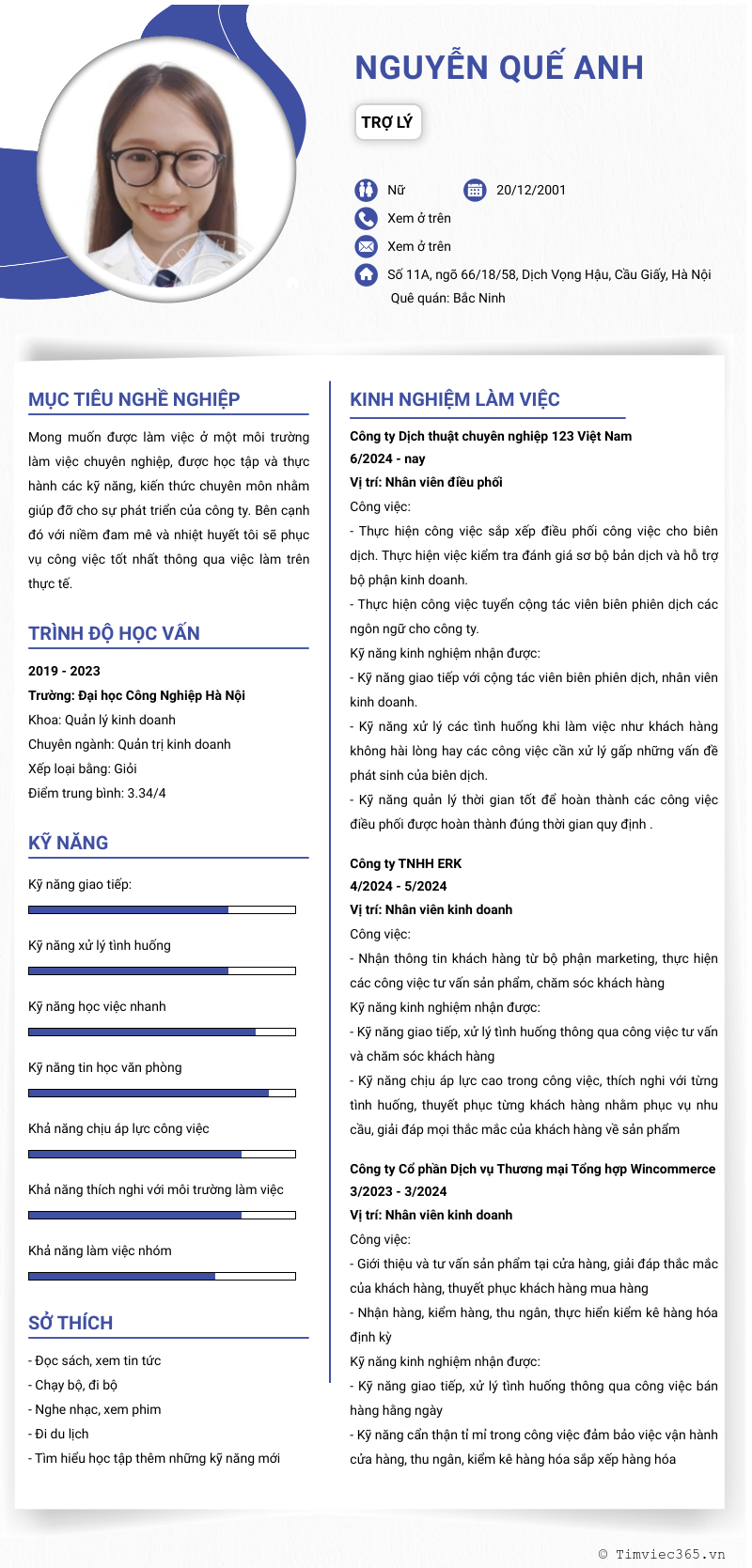 NGUYỄN QUẾ ANH

TRỢ LÝ

Nữ

20/12/2001

Xem ở trên

Xem ở trên

Số 11A, ngõ 66/18/58, Dịch Vọng Hậu, Cầu Giấy, Hà Nội

Quê quán: Bắc Ninh

MỤC TIÊU NGHỀ NGHIỆP

Mong muốn được làm việc ở một môi trường làm việc chuyên nghiệp, được học tập và thực hành các kỹ năng, kiến thức chuyên môn nhằm giúp đỡ cho sự phát triển của công ty. Bên cạnh đó với niềm đam mê và nhiệt huyết tôi sẽ phục vụ công việc tốt nhất thông qua việc làm trên thực tế.

TRÌNH ĐỘ HỌC VẤN

2019 - 2023

Trường: Đại học Công Nghiệp Hà Nội

Khoa: Quản lý kinh doanh

Chuyên ngành: Quản trị kinh doanh

Xếp loại bằng: Giỏi

Điểm trung bình: 3.34/4

KỸ NĂNG

Kỹ năng giao tiếp:

Kỹ năng xử lý tình huống

Kỹ năng học việc nhanh

Kỹ năng tin học văn phòng

Khả năng chịu áp lực công việc

Khả năng thích nghi với môi trường làm việc

Khả năng làm việc nhóm

SỞ THÍCH

- Đọc sách, xem tin tức
- Chạy bộ, đi bộ
- Nghe nhạc, xem phim
- Đi du lịch
- Tìm hiểu học tập thêm những kỹ năng mới

KINH NGHIỆM LÀM VIỆC

Công ty Dịch thuật chuyên nghiệp 123 Việt Nam
6/2024 - nay
Vị trí: Nhân viên điều phối
Công việc:
- Thực hiện công việc sắp xếp điều phối công việc cho biên dịch. Thực hiện việc kiểm tra đánh giá sơ bộ bản dịch và hỗ trợ bộ phận kinh doanh.
- Thực hiện công việc tuyển cộng tác viên biên phiên dịch các ngôn ngữ cho công ty.
Kỹ năng kinh nghiệm nhận được:
- Kỹ năng giao tiếp với cộng tác viên biên phiên dịch, nhân viên kinh doanh.
- Kỹ năng xử lý các tình huống khi làm việc như khách hàng không hài lòng hay các công việc cần xử lý gấp những vấn đề phát sinh của biên dịch.
- Kỹ năng quản lý thời gian tốt để hoàn thành các công việc điều phối được hoàn thành đúng thời gian quy định .

Công ty TNHH ERK
4/2024 - 5/2024
Vị trí: Nhân viên kinh doanh
Công việc:
- Nhận thông tin khách hàng từ bộ phận marketing, thực hiện các công việc tư vấn sản phẩm, chăm sóc khách hàng
Kỹ năng kinh nghiệm nhận được:
- Kỹ năng giao tiếp, xử lý tình huống thông qua công việc tư vấn và chăm sóc khách hàng
- Kỹ năng chịu áp lực cao trong công việc, thích nghi với từng tình huống, thuyết phục từng khách hàng nhằm phục vụ nhu cầu, giải đáp mọi thắc mắc của khách hàng về sản phẩm

Công ty Cổ phần Dịch vụ Thương mại Tổng hợp Wincommerce
3/2023 - 3/2024
Vị trí: Nhân viên kinh doanh
Công việc:
- Giới thiệu và tư vấn sản phẩm tại cửa hàng, giải đáp thắc mắc của khách hàng, thuyết phục khách hàng mua hàng
- Nhận hàng, kiểm hàng, thu ngân, thực hiển kiểm kê hàng hóa định kỳ
Kỹ năng kinh nghiệm nhận được:
- Kỹ năng giao tiếp, xử lý tình huống thông qua công việc bán hàng hằng ngày
- Kỹ năng cẩn thận tỉ mỉ trong công việc đảm bảo việc vận hành cửa hàng, thu ngân, kiểm kê hàng hóa sắp xếp hàng hóa

© Timviec365.vn